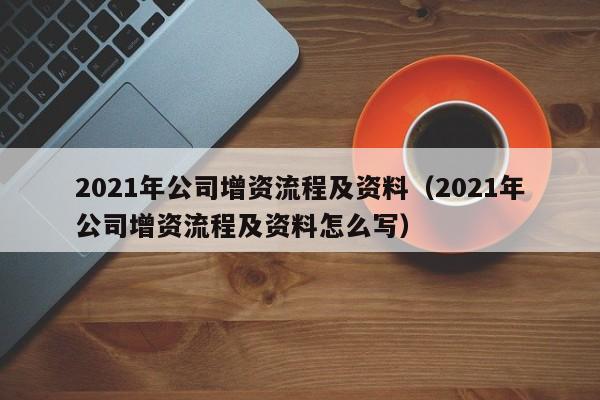 2021年公司增资流程及资料（2021年公司增资流程及资料怎么写）